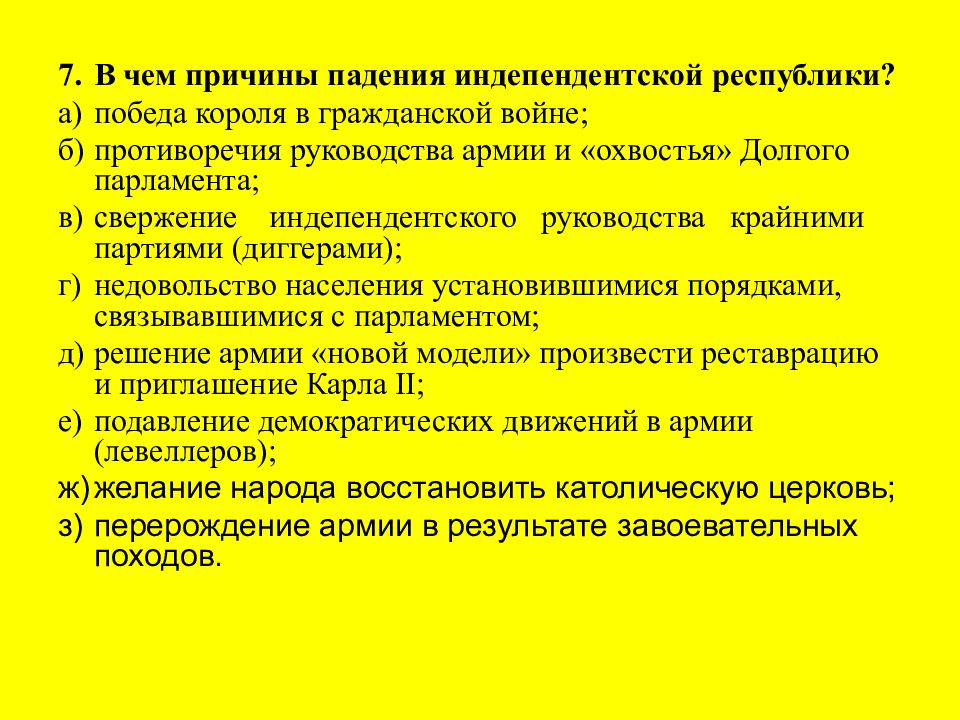 7. В чем причины падения индепендентской республики?

а) победа короля в гражданской войне;

б) противоречия руководства армии и «охвостья» Долгого парламента;

в) свержение индепендентского руководства крайними партиями (диггерами);

г) недовольство населения установившимися порядками, связывавшимися с парламентом;

д) решение армии «новой модели» произвести реставрацию и приглашение Карла II;

е) подавление демократических движений в армии (левеллеров);

ж) желание народа восстановить католическую церковь;

з) перерождение армии в результате завоевательных походов.